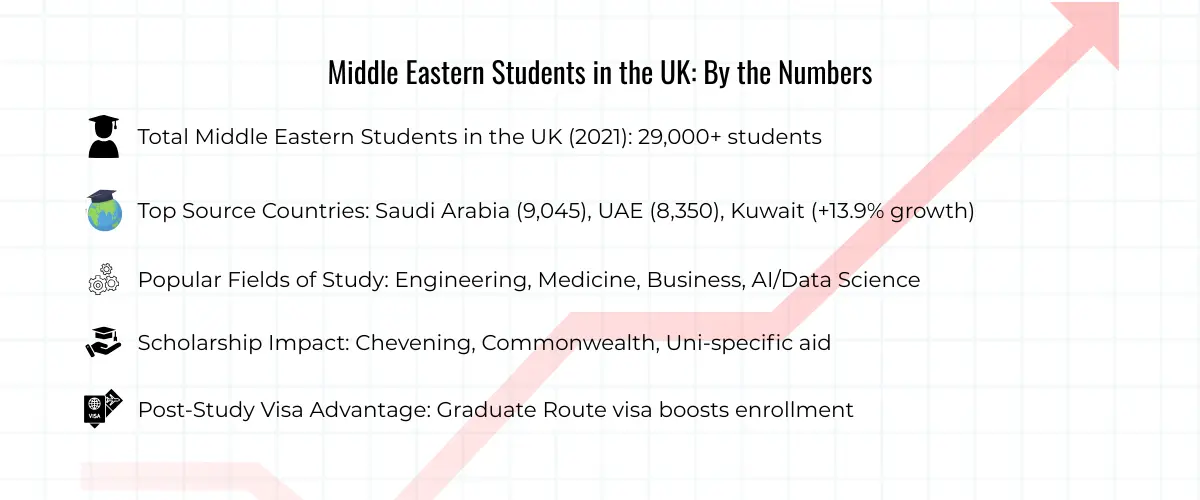 Middle Eastern Students in the UK: By the Numbers

Total Middle Eastern Students in the UK (2021): 29,000+ students

Top Source Countries: Saudi Arabia (9,045), UAE (8,350), Kuwait (+13.9% growth)

Popular Fields of Study: Engineering, Medicine, Business, AI/Data Science

Scholarship Impact: Chevening, Commonwealth, Uni-specific aid

VISA

Post-Study Visa Advantage: Graduate Route visa boosts enrollment